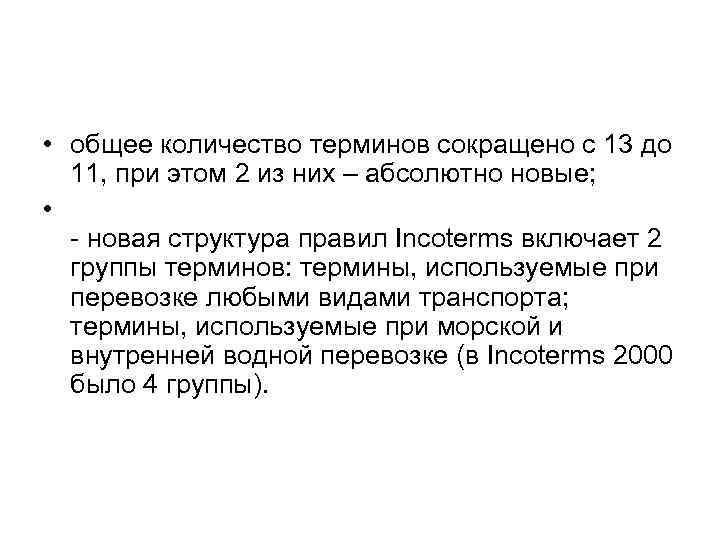 • общее количество терминов сокращено с 13 до 11, при этом 2 из них – абсолютно новые;

•

- новая структура правил Incoterms включает 2 группы терминов: термины, используемые при перевозке любыми видами транспорта; термины, используемые при морской и внутренней водной перевозке (в Incoterms 2000 было 4 группы).